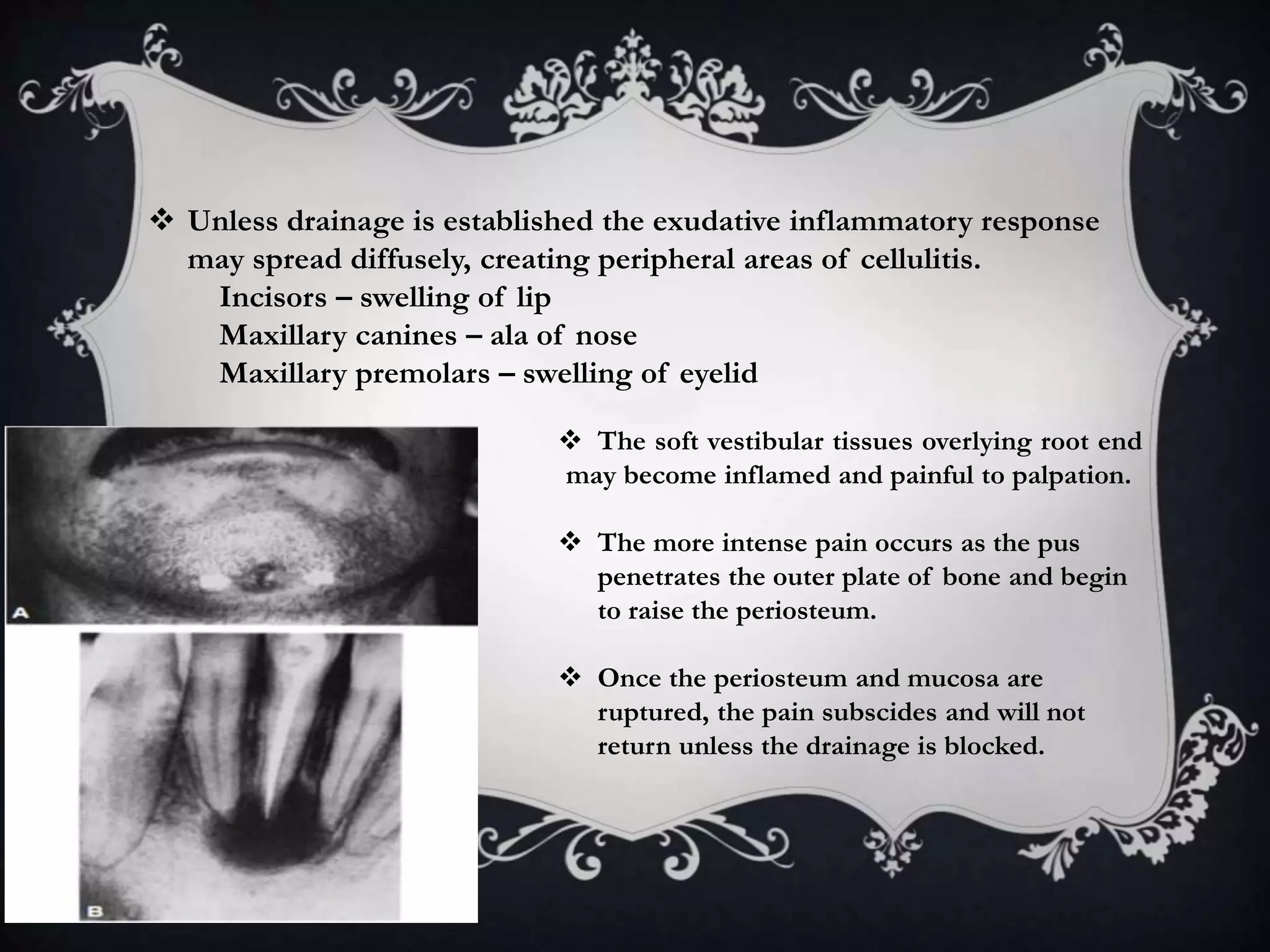 ❖ Unless drainage is established the exudative inflammatory response may spread diffusely, creating peripheral areas of cellulitis.

Incisors – swelling of lip
Maxillary canines – ala of nose
Maxillary premolars – swelling of eyelid

A

B

❖ The soft vestibular tissues overlying root end may become inflamed and painful to palpation.

❖ The more intense pain occurs as the pus penetrates the outer plate of bone and begin to raise the periosteum.

❖ Once the periosteum and mucosa are ruptured, the pain subscides and will not return unless the drainage is blocked.